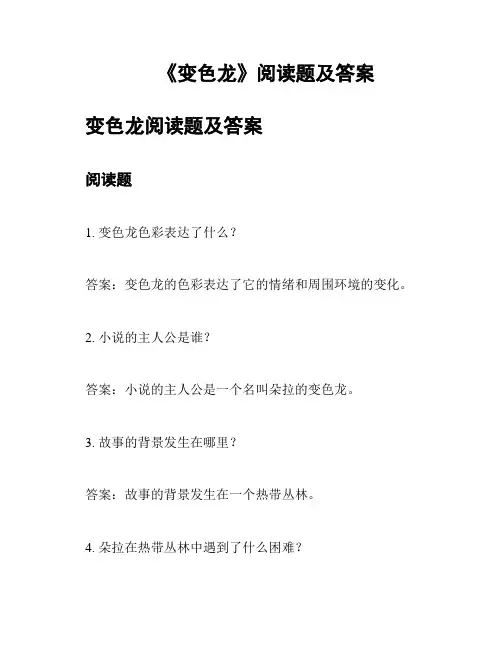 《变色龙》阅读题及答案

变色龙阅读题及答案

阅读题

1. 变色龙色彩表达了什么？

答案：变色龙的色彩表达了它的情绪和周围环境的变化。

2. 小说的主人公是谁？

答案：小说的主人公是一个名叫朵拉的变色龙。

3. 故事的背景发生在哪里？

答案：故事的背景发生在一个热带丛林。

4. 朵拉在热带丛林中遇到了什么困难？